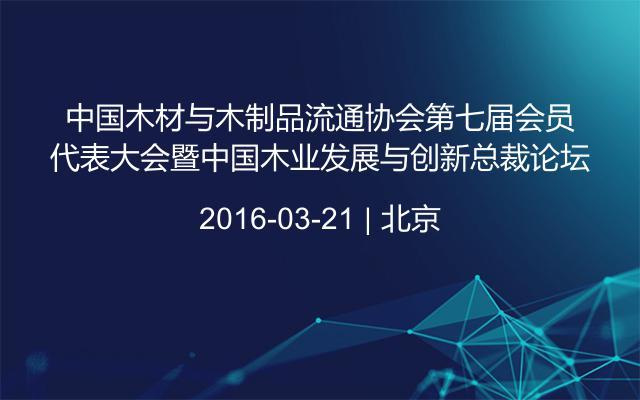 中国木材与木制品流通协会第七届会员代表大会暨中国木业发展与创新总裁论坛

2016-03-21 | 北京